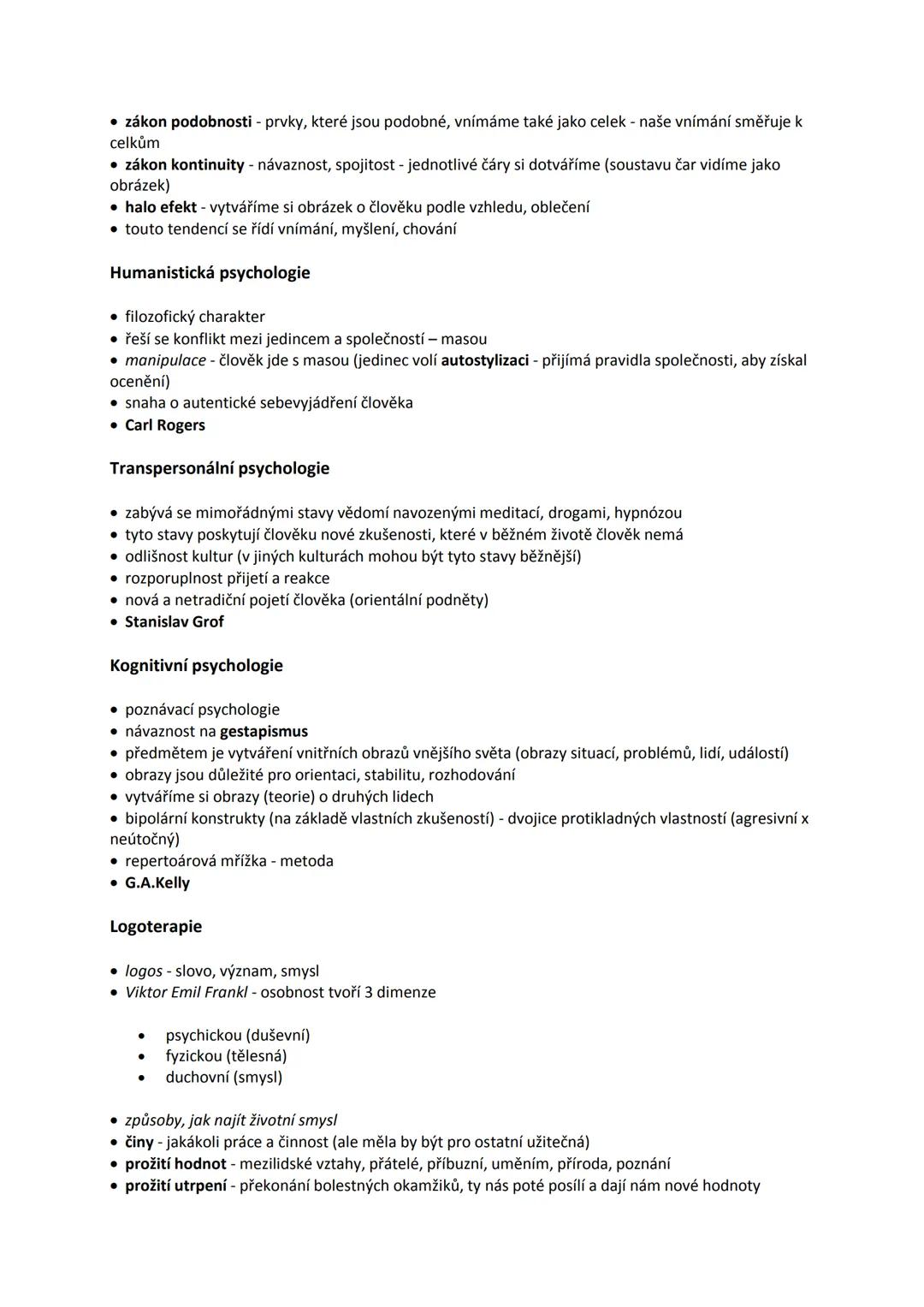 • zákon podobnosti - prvky, které jsou podobné, vnímáme také jako celek - naše vnímání směřuje k celkům
• zákon kontinuity - návaznost, spojitost - jednotlivé čáry si dotváříme (soustavu čar vidíme jako obrázek)
• halo efekt - vytváříme si obrázek o člověku podle vzhledu, oblečení
• touto tendencí se řídí vnímání, myšlení, chování

Humanistická psychologie

• filozofický charakter
• řeší se konflikt mezi jedincem a společností – masou
• manipulace - člověk jde s masou (jedinec volí autostylizaci - přijímá pravidla společnosti, aby získal ocenění)
• snaha o autentické sebevyjádření člověka
• Carl Rogers

Transpersonální psychologie

• zabývá se mimořádnými stavy vědomí navozenými meditací, drogami, hypnózou
• tyto stavy poskytují člověku nové zkušenosti, které v běžném životě člověk nemá
• odlišnost kultur (v jiných kulturách mohou být tyto stavy běžnější)
• rozporuplnost přijetí a reakce
• nová a netradiční pojetí člověka (orientální podněty)
• Stanislav Grof

Kognitivní psychologie

• poznávací psychologie
• návaznost na gestapismus
• předmětem je vytváření vnitřních obrazů vnějšího světa (obrazy situací, problémů, lidí, událostí)
• obrazy jsou důležité pro orientaci, stabilitu, rozhodování
• vytváříme si obrazy (teorie) o druhých lidech
• bipolární konstrukty (na základě vlastních zkušeností) - dvojice protikladných vlastností (agresivní x neútočný)
• repertoárová mřížka - metoda
• G.A.Kelly

Logoterapie

• logos - slovo, význam, smysl
• Viktor Emil Frankl - osobnost tvoří 3 dimenze

• psychickou (duševní)
• fyzickou (tělesná)
• duchovní (smysl)

• způsoby, jak najít životní smysl
• činy - jakákoli práce a činnost (ale měla by být pro ostatní užitečná)
• prožití hodnot - mezilidské vztahy, přátelé, příbuzní, uměním, příroda, poznání
• prožití utrpení - překonání bolestných okamžiků, ty nás poté posílí a dají nám nové hodnoty